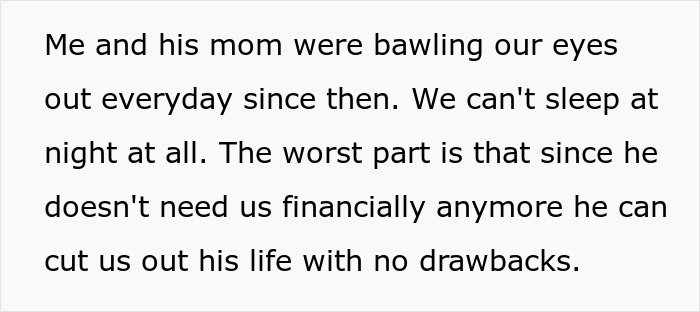 Me and his mom were bawling our eyes out everyday since then. We can't sleep at night at all. The worst part is that since he doesn't need us financially anymore he can cut us out his life with no drawbacks.